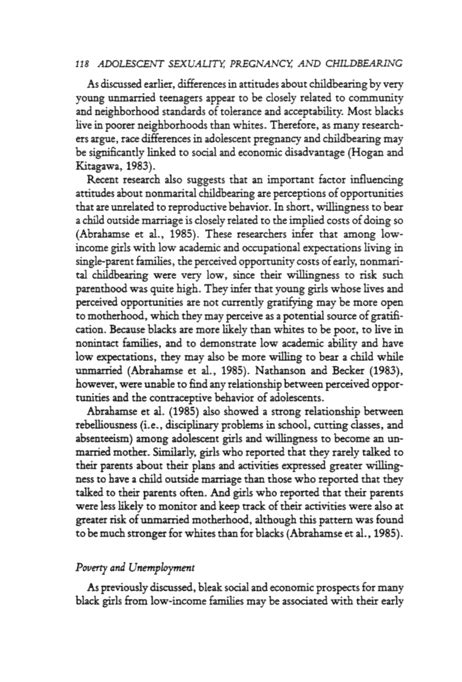 118 ADOLESCENT SEXUALITY, PREGNANCY, AND CHILDBEARING

As discussed earlier, differences in attitudes about childbearing by very young unmarried teenagers appear to be closely related to community and neighborhood standards of tolerance and acceptability. Most blacks live in poorer neighborhoods than whites. Therefore, as many researchers argue, race differences in adolescent pregnancy and childbearing may be significantly linked to social and economic disadvantage (Hogan and Kitagawa, 1983).

Recent research also suggests that an important factor influencing attitudes about nonmarital childbearing are perceptions of opportunities that are unrelated to reproductive behavior. In short, willingness to bear a child outside marriage is closely related to the implied costs of doing so (Abrahamse et al., 1985). These researchers infer that among low-income girls with low academic and occupational expectations living in single-parent families, the perceived opportunity costs of early, nonmarital childbearing were very low, since their willingness to risk such parenthood was quite high. They infer that young girls whose lives and perceived opportunities are not currently gratifying may be more open to motherhood, which they may perceive as a potential source of gratification. Because blacks are more likely than whites to be poor, to live in nonintact families, and to demonstrate low academic ability and have low expectations, they may also be more willing to bear a child while unmarried (Abrahamse et al., 1985). Nathanson and Becker (1983), however, were unable to find any relationship between perceived opportunities and the contraceptive behavior of adolescents.

Abrahamse et al. (1985) also showed a strong relationship between rebelliousness (i.e., disciplinary problems in school, cutting classes, and absenteeism) among adolescent girls and willingness to become an unmarried mother. Similarly, girls who reported that they rarely talked to their parents about their plans and activities expressed greater willingness to have a child outside marriage than those who reported that they talked to their parents often. And girls who reported that their parents were less likely to monitor and keep track of their activities were also at greater risk of unmarried motherhood, although this pattern was found to be much stronger for whites than for blacks (Abrahamse et al., 1985).

Poverty and Unemployment

As previously discussed, bleak social and economic prospects for many black girls from low-income families may be associated with their early